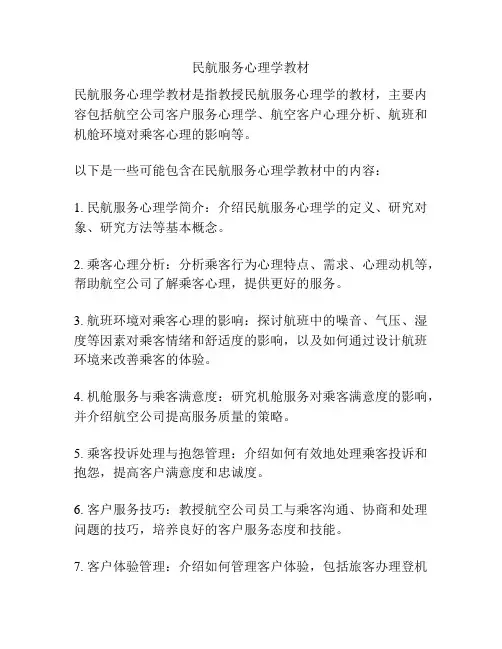 民航服务心理学教材

民航服务心理学教材是指教授民航服务心理学的教材，主要内容包括航空公司客户服务心理学、航空客户心理分析、航班和机舱环境对乘客心理的影响等。

以下是一些可能包含在民航服务心理学教材中的内容：

1. 民航服务心理学简介：介绍民航服务心理学的定义、研究对象、研究方法等基本概念。

2. 乘客心理分析：分析乘客行为心理特点、需求、心理动机等，帮助航空公司了解乘客心理，提供更好的服务。

3. 航班环境对乘客心理的影响：探讨航班中的噪音、气压、湿度等因素对乘客情绪和舒适度的影响，以及如何通过设计航班环境来改善乘客的体验。

4. 机舱服务与乘客满意度：研究机舱服务对乘客满意度的影响，并介绍航空公司提高服务质量的策略。

5. 乘客投诉处理与抱怨管理：介绍如何有效地处理乘客投诉和抱怨，提高客户满意度和忠诚度。

6. 客户服务技巧：教授航空公司员工与乘客沟通、协商和处理问题的技巧，培养良好的客户服务态度和技能。

7. 客户体验管理：介绍如何管理客户体验，包括旅客办理登机